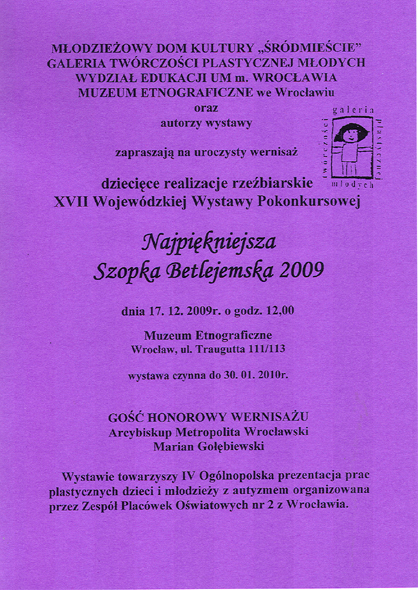 MŁODZIEŻOWY DOM KULTURY „ŚRÓDMIEŚCIE"
GALERIA TWÓRCZOŚCI PLASTYCZNEJ MŁODYCH
WYDZIAŁ EDUKACJI UM m. WROCŁAWIA
MUZEUM ETNOGRAFICZNE we Wrocławiu
oraz
autorzy wystawy

galeria twórczości plastycznej młodych

zapraszają na uroczysty wernisaż

dziecięce realizacje rzeźbiarskie
XVII Wojewódzkiej Wystawy Pokonkursowej

Najpiękniejsza
Szopka Betlejemska 2009

dnia 17. 12. 2009r. o godz. 12,00

Muzeum Etnograficzne
Wrocław, ul. Traugutta 111/113

wystawa czynna do 30. 01. 2010r.

GOŚĆ HONOROWY WERNISAŻU
Arcybiskup Metropolita Wrocławski
Marian Gołębiewski

Wystawie towarzyszy IV Ogólnopolska prezentacja prac plastycznych dzieci i młodzieży z autyzmem organizowana przez Zespół Placówek Oświatowych nr 2 z Wrocławia.